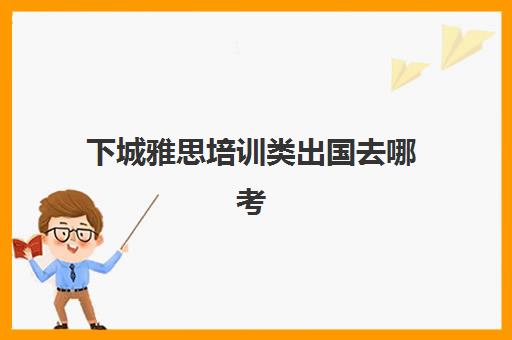 下城雅思培训类出国去哪考